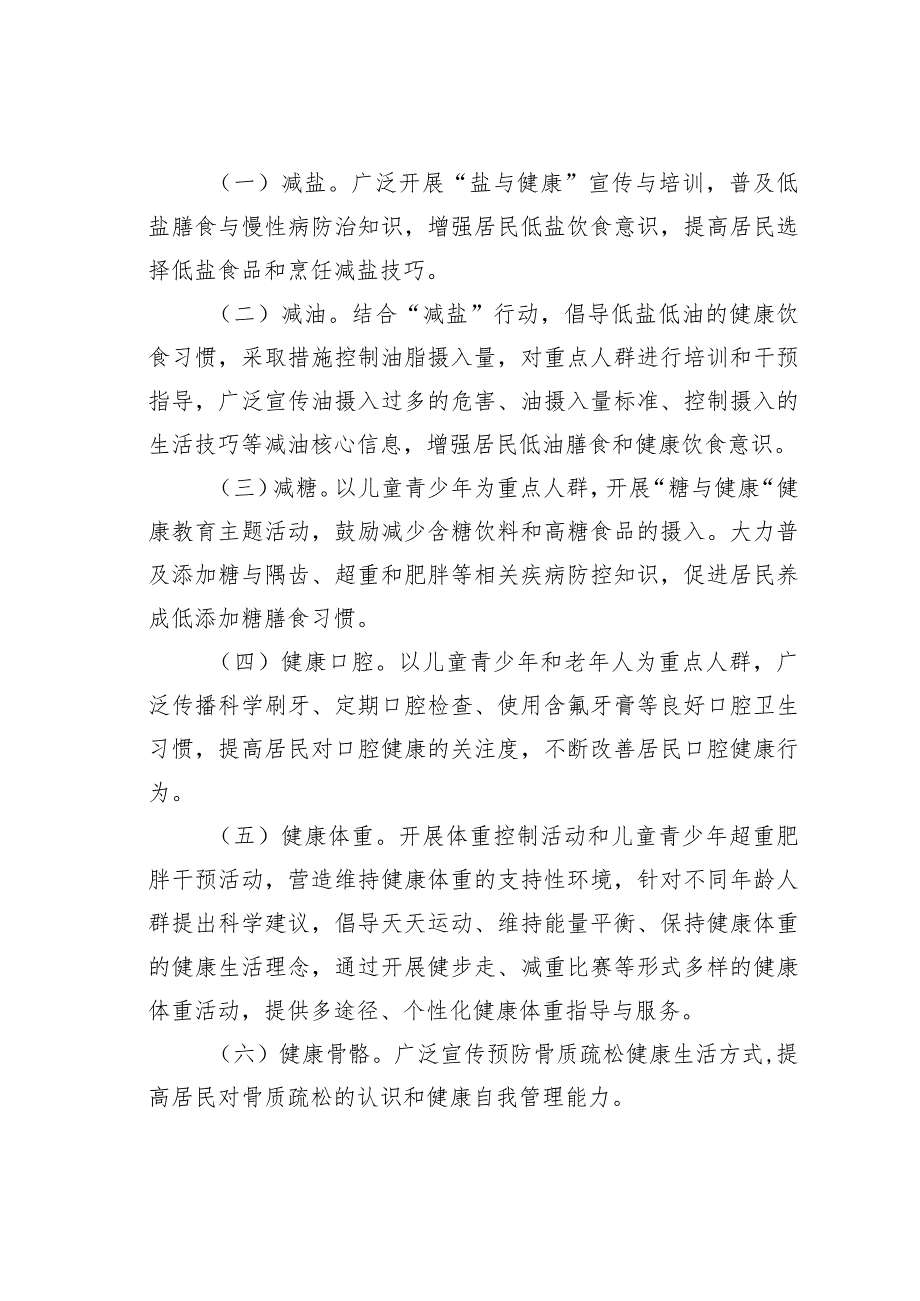 （一）减盐。广泛开展“盐与健康”宣传与培训，普及低盐膳食与慢性病防治知识，增强居民低盐饮食意识，提高居民选择低盐食品和烹饪减盐技巧。

（二）减油。结合“减盐”行动，倡导低盐低油的健康饮食习惯，采取措施控制油脂摄入量，对重点人群进行培训和干预指导，广泛宣传油摄入过多的危害、油摄入量标准、控制摄入的生活技巧等减油核心信息，增强居民低油膳食和健康饮食意识。

（三）减糖。以儿童青少年为重点人群，开展“糖与健康“健康教育主题活动，鼓励减少含糖饮料和高糖食品的摄入。大力普及添加糖与隅齿、超重和肥胖等相关疾病防控知识，促进居民养成低添加糖膳食习惯。

（四）健康口腔。以儿童青少年和老年人为重点人群，广泛传播科学刷牙、定期口腔检查、使用含氟牙膏等良好口腔卫生习惯，提高居民对口腔健康的关注度，不断改善居民口腔健康行为。

（五）健康体重。开展体重控制活动和儿童青少年超重肥胖干预活动，营造维持健康体重的支持性环境，针对不同年龄人群提出科学建议，倡导天天运动、维持能量平衡、保持健康体重的健康生活理念，通过开展健步走、减重比赛等形式多样的健康体重活动，提供多途径、个性化健康体重指导与服务。

（六）健康骨骼。广泛宣传预防骨质疏松健康生活方式，提高居民对骨质疏松的认识和健康自我管理能力。